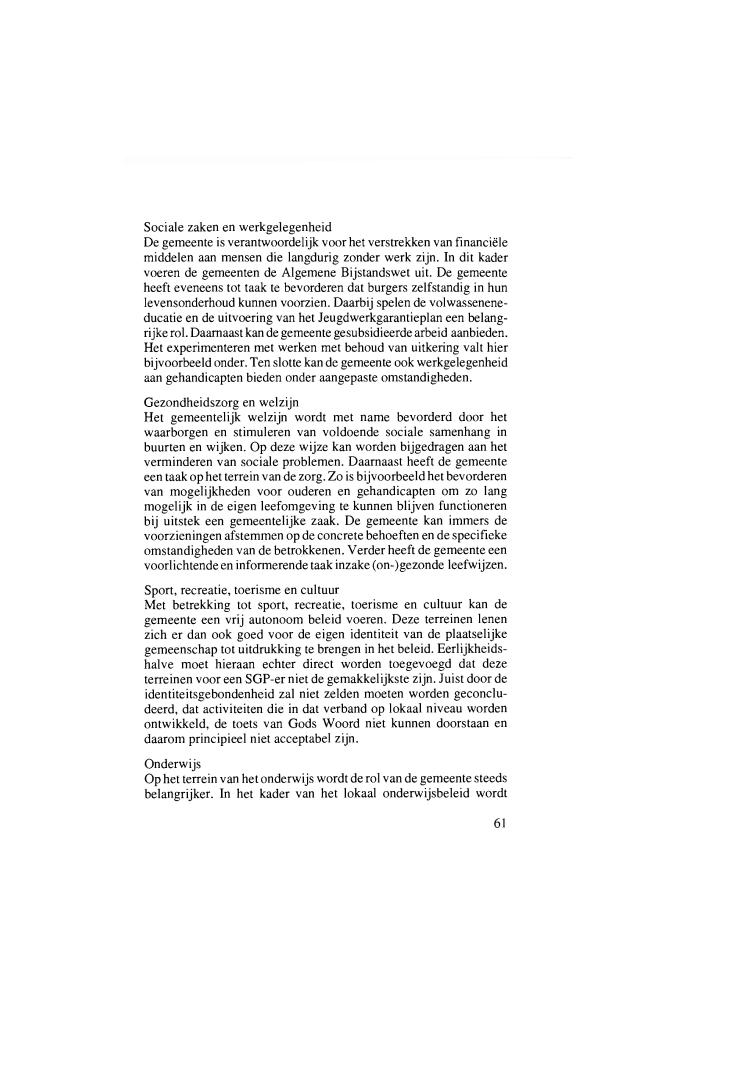 Sociale zaken en werkgelegenheid
De gemeente is verantwoordelijk voor het verstrekken van financiële middelen aan mensen die langdurig zonder werk zijn. In dit kader voeren de gemeenten de Algemene Bijstandswet uit. De gemeente heeft eveneens tot taak te bevorderen dat burgers zelfstandig in hun levensonderhoud kunnen voorzien. Daarbij spelen de volwasseneneducatie en de uitvoering van het Jeugdwerkgarantieplan een belangrijke rol. Daarnaast kan de gemeente gesubsidieerde arbeid aanbieden. Het experimenteren met werken met behoud van uitkering valt hier bijvoorbeeld onder. Ten slotte kan de gemeente ook werkgelegenheid aan gehandicapten bieden onder aangepaste omstandigheden.

Gezondheidszorg en welzijn
Het gemeentelijk welzijn wordt met name bevorderd door het waarborgen en stimuleren van voldoende sociale samenhang in buurten en wijken. Op deze wijze kan worden bijgedragen aan het verminderen van sociale problemen. Daarnaast heeft de gemeente een taak op het terrein van de zorg. Zo is bijvoorbeeld het bevorderen van mogelijkheden voor ouderen en gehandicapten om zo lang mogelijk in de eigen leefomgeving te kunnen blijven functioneren bij uitstek een gemeentelijke zaak. De gemeente kan immers de voorzieningen afstemmen op de concrete behoeften en de specifieke omstandigheden van de betrokkenen. Verder heeft de gemeente een voorlichtende en informerende taak inzake (on-)gezonde leefwijzen.

Sport, recreatie, toerisme en cultuur
Met betrekking tot sport, recreatie, toerisme en cultuur kan de gemeente een vrij autonoom beleid voeren. Deze terreinen lenen zich er dan ook goed voor de eigen identiteit van de plaatselijke gemeenschap tot uitdrukking te brengen in het beleid. Eerlijkheidshalve moet hieraan echter direct worden toegevoegd dat deze terreinen voor een SGP-er niet de gemakkelijkste zijn. Juist door de identiteitsgebondenheid zal niet zelden moeten worden geconcludeerd, dat activiteiten die in dat verband op lokaal niveau worden ontwikkeld, de toets van Gods Woord niet kunnen doorstaan en daarom principieel niet acceptabel zijn.

Onderwijs
Op het terrein van het onderwijs wordt de rol van de gemeente steeds belangrijker. In het kader van het lokaal onderwijsbeleid wordt

61